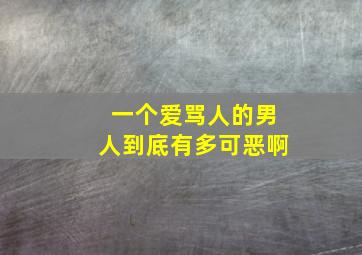 一个爱骂人的男人到底有多可恶啊